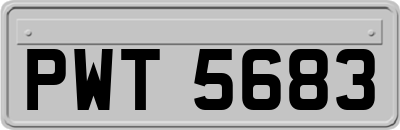 PWT 5683